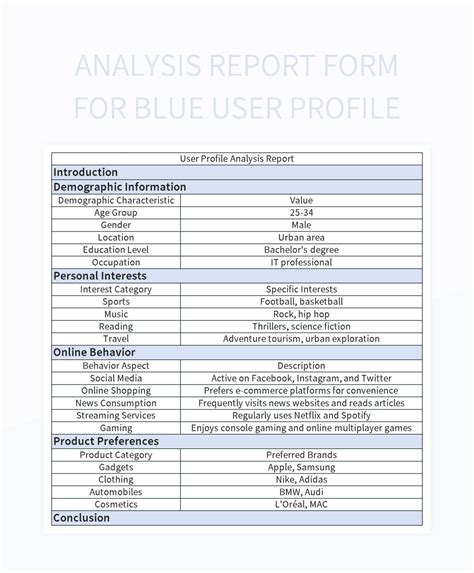 ANALYSIS REPORT FORM FOR BLUE USER PROFILE

User Profile Analysis Report

Introduction

Demographic Information

| Demographic Characteristic | Value |
|---|---|
| Age Group | 25-34 |
| Gender | Male |
| Location | Urban area |
| Education Level | Bachelor's degree |
| Occupation | IT professional |

Personal Interests

| Interest Category | Specific Interests |
|---|---|
| Sports | Football, basketball |
| Music | Rock, hip hop |
| Reading | Thrillers, science fiction |
| Travel | Adventure tourism, urban exploration |

Online Behavior

| Behavior Aspect | Description |
|---|---|
| Social Media | Active on Facebook, Instagram, and Twitter |
| Online Shopping | Prefers e-commerce platforms for convenience |
| News Consumption | Frequently visits news websites and reads articles |
| Streaming Services | Regularly uses Netflix and Spotify |
| Gaming | Enjoys console gaming and online multiplayer games |

Product Preferences

| Product Category | Preferred Brands |
|---|---|
| Gadgets | Apple, Samsung |
| Clothing | Nike, Adidas |
| Automobiles | BMW, Audi |
| Cosmetics | L'Oréal, MAC |

Conclusion